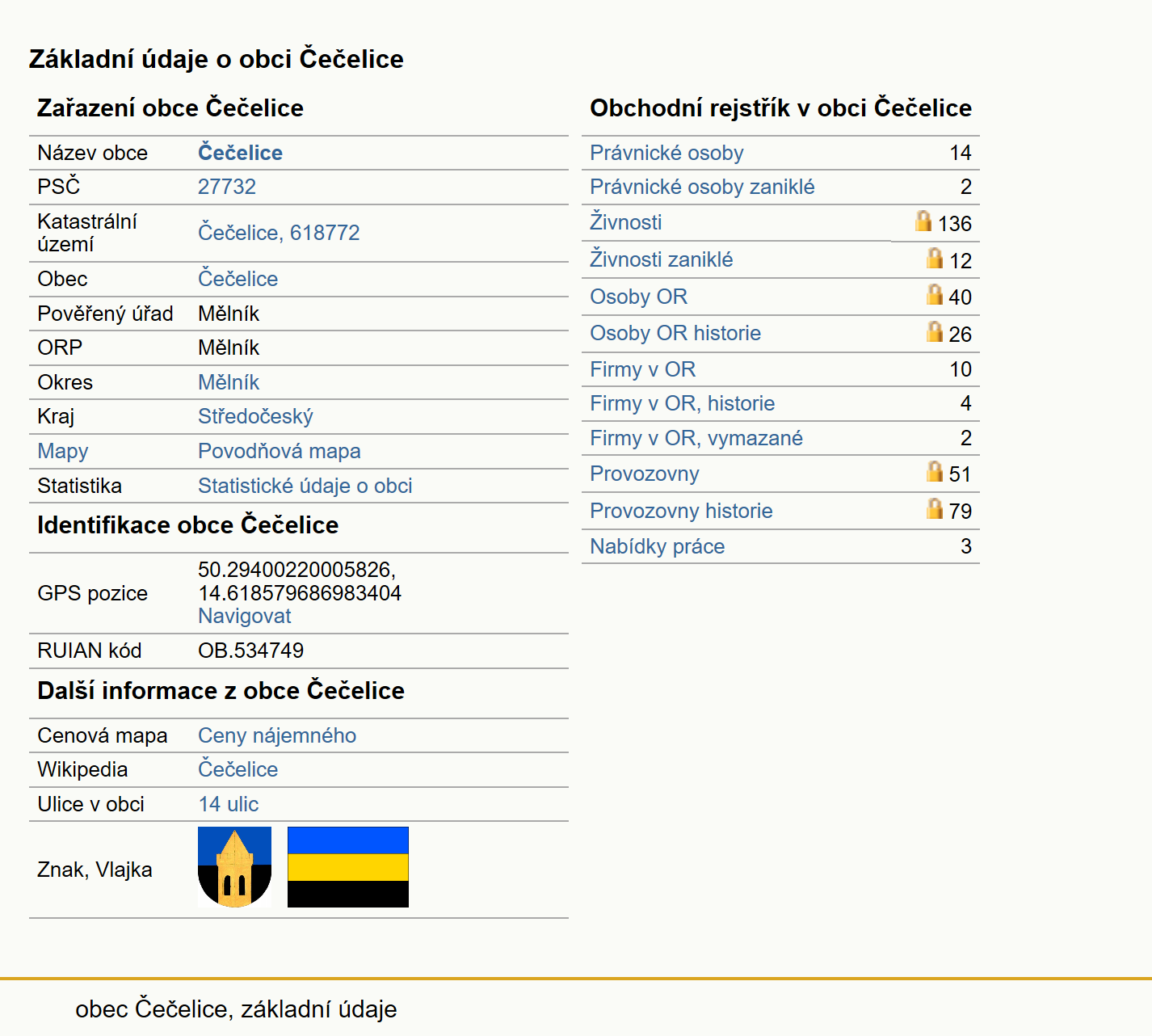 Základní údaje o obci Čečelice

Zařazení obce Čečelice

| Název obce | Čečelice |
|---|---|
| PSČ | 27732 |
| Katastrální území | Čečelice, 618772 |
| Obec | Čečelice |
| Pověřený úřad | Mělník |
| ORP | Mělník |
| Okres | Mělník |
| Kraj | Středočeský |
| Mapy | Povodňová mapa |
| Statistika | Statistické údaje o obci |

Identifikace obce Čečelice

| GPS pozice | 50.29400220005826, 14.618579686983404 Navigovat |
|---|---|
| RUIAN kód | OB.534749 |

Další informace z obce Čečelice

| Cenová mapa | Ceny nájemného |
|---|---|
| Wikipedia | Čečelice |
| Ulice v obci | 14 ulic |
| Znak, Vlajka | |

Obchodní rejstřík v obci Čečelice

| Právnické osoby | 14 |
|---|---|
| Právnické osoby zaniklé | 2 |
| Živnosti | 136 |
| Živnosti zaniklé | 12 |
| Osoby OR | 40 |
| Osoby OR historie | 26 |
| Firmy v OR | 10 |
| Firmy v OR, historie | 4 |
| Firmy v OR, vymazané | 2 |
| Provozovny | 51 |
| Provozovny historie | 79 |
| Nabídky práce | 3 |

obec Čečelice, základní údaje